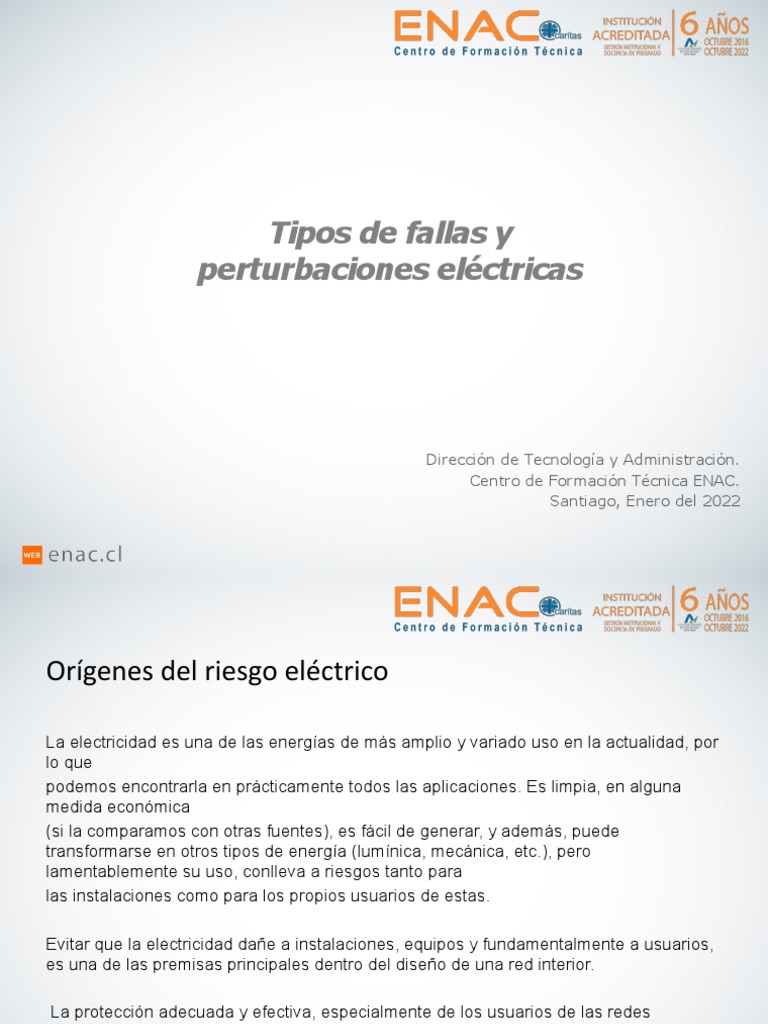 ENAC caritas
Centro de Formación Técnica
INSTITUCIÓN ACREDITADA
GESTIÓN INSTITUCIONAL Y DOCENCIA DE PREGRADO
6 AÑOS
OCTUBRE 2016 OCTUBRE 2022

Tipos de fallas y perturbaciones eléctricas

Dirección de Tecnología y Administración.
Centro de Formación Técnica ENAC.
Santiago, Enero del 2022

WEB enac.cl

ENAC caritas
Centro de Formación Técnica
INSTITUCIÓN ACREDITADA
GESTIÓN INSTITUCIONAL Y DOCENCIA DE PREGRADO
6 AÑOS
OCTUBRE 2016 OCTUBRE 2022

Orígenes del riesgo eléctrico

La electricidad es una de las energías de más amplio y variado uso en la actualidad, por lo que
podemos encontrarla en prácticamente todos las aplicaciones. Es limpia, en alguna medida económica
(si la comparamos con otras fuentes), es fácil de generar, y además, puede transformarse en otros tipos de energía (lumínica, mecánica, etc.), pero lamentablemente su uso, conlleva a riesgos tanto para
las instalaciones como para los propios usuarios de estas.

Evitar que la electricidad dañe a instalaciones, equipos y fundamentalmente a usuarios, es una de las premisas principales dentro del diseño de una red interior.

La protección adecuada y efectiva, especialmente de los usuarios de las redes